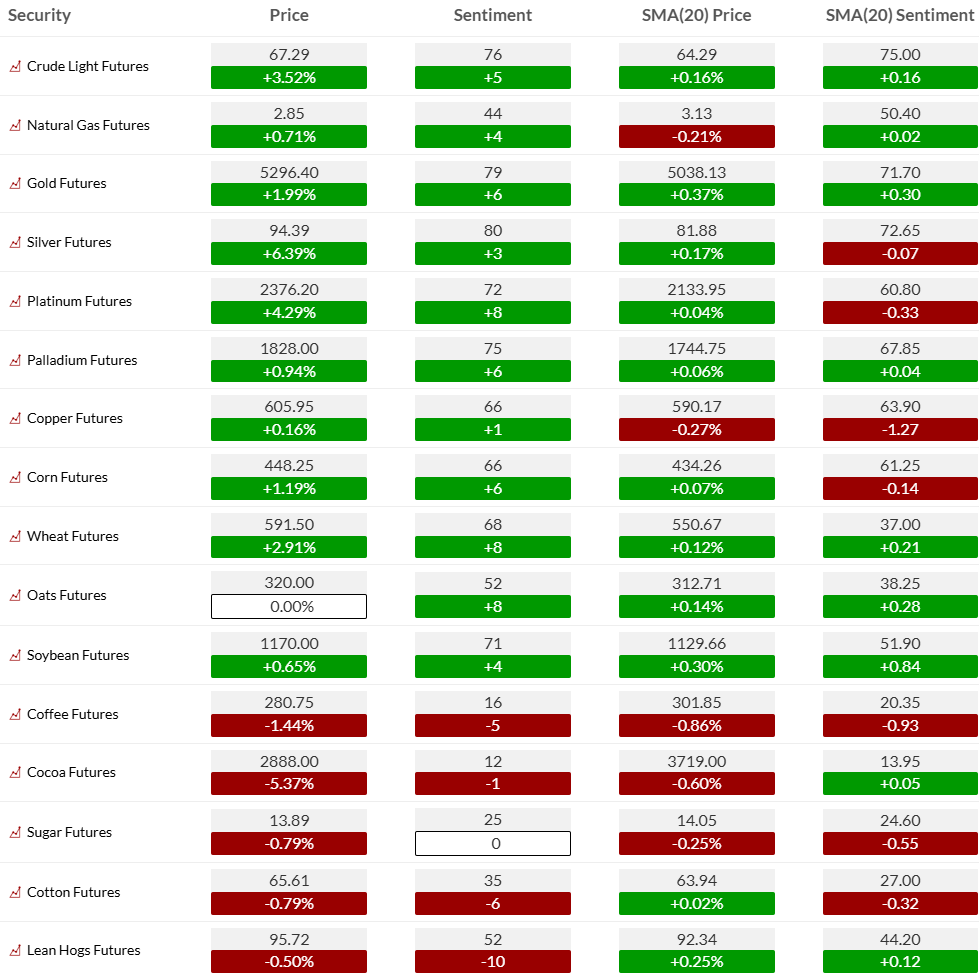 | Security | Price | Sentiment | SMA(20) Price | SMA(20) Sentiment |
|---|---|---|---|---|
| Crude Light Futures | 67.29 +3.52% | 76 +5 | 64.29 +0.16% | 75.00 +0.16 |
| Natural Gas Futures | 2.85 +0.71% | 44 +4 | 3.13 -0.21% | 50.40 +0.02 |
| Gold Futures | 5296.40 +1.99% | 79 +6 | 5038.13 +0.37% | 71.70 +0.30 |
| Silver Futures | 94.39 +6.39% | 80 +3 | 81.88 +0.17% | 72.65 -0.07 |
| Platinum Futures | 2376.20 +4.29% | 72 +8 | 2133.95 +0.04% | 60.80 -0.33 |
| Palladium Futures | 1828.00 +0.94% | 75 +6 | 1744.75 +0.06% | 67.85 +0.04 |
| Copper Futures | 605.95 +0.16% | 66 +1 | 590.17 -0.27% | 63.90 -1.27 |
| Corn Futures | 448.25 +1.19% | 66 +6 | 434.26 +0.07% | 61.25 -0.14 |
| Wheat Futures | 591.50 +2.91% | 68 +8 | 550.67 +0.12% | 37.00 +0.21 |
| Oats Futures | 320.00 0.00% | 52 +8 | 312.71 +0.14% | 38.25 +0.28 |
| Soybean Futures | 1170.00 +0.65% | 71 +4 | 1129.66 +0.30% | 51.90 +0.84 |
| Coffee Futures | 280.75 -1.44% | 16 -5 | 301.85 -0.86% | 20.35 -0.93 |
| Cocoa Futures | 2888.00 -5.37% | 12 -1 | 3719.00 -0.60% | 13.95 +0.05 |
| Sugar Futures | 13.89 -0.79% | 25 0 | 14.05 -0.25% | 24.60 -0.55 |
| Cotton Futures | 65.61 -0.79% | 35 -6 | 63.94 +0.02% | 27.00 -0.32 |
| Lean Hogs Futures | 95.72 -0.50% | 52 -10 | 92.34 +0.25% | 44.20 +0.12 |